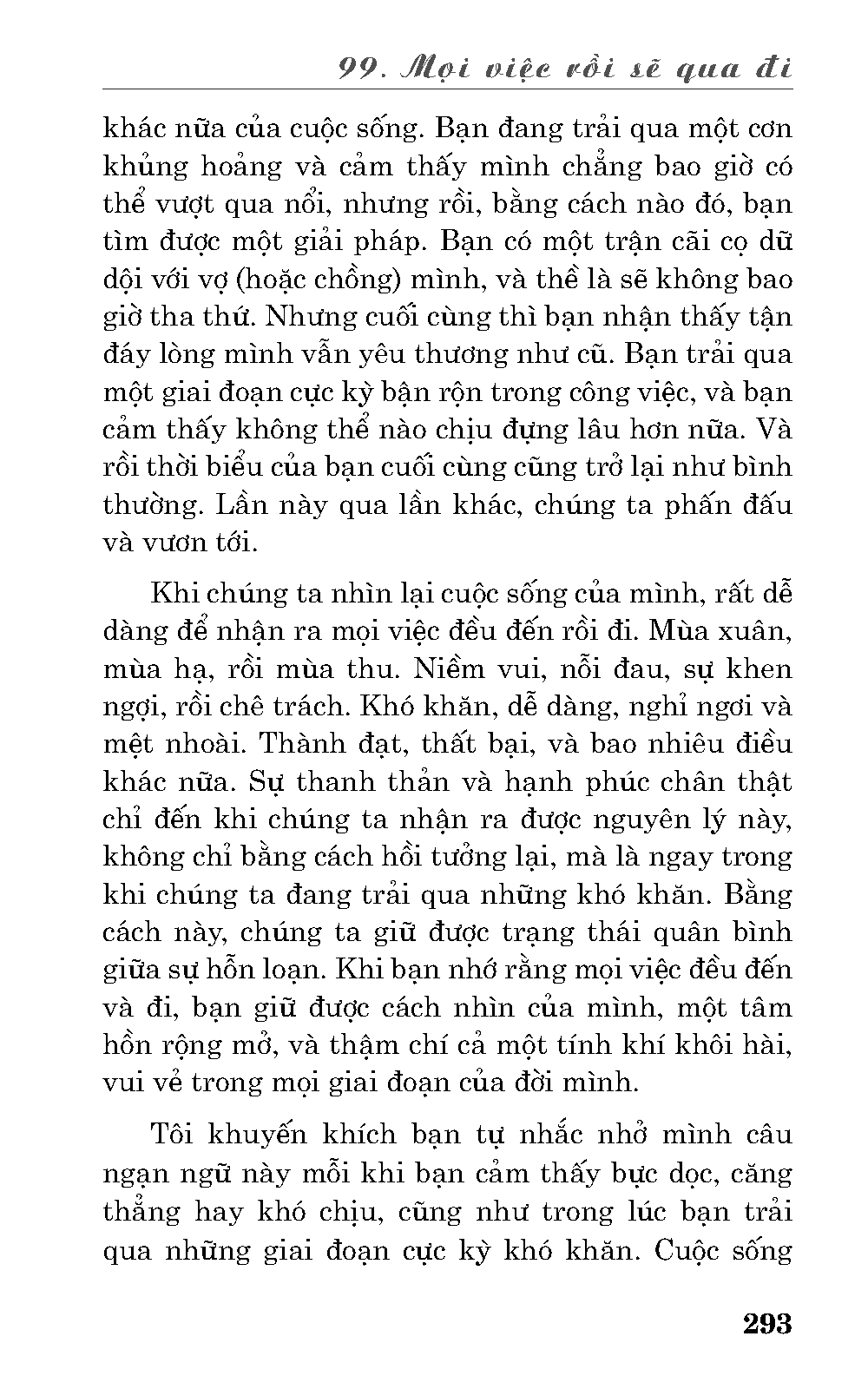 99. Mọi việc rồi sẽ qua đi

khác nữa của cuộc sống. Bạn đang trải qua một cơn khủng hoảng và cảm thấy mình chẳng bao giờ có thể vượt qua nổi, nhưng rồi, bằng cách nào đó, bạn tìm được một giải pháp. Bạn có một trận cãi cọ dữ dội với vợ (hoặc chồng) mình, và thề là sẽ không bao giờ tha thứ. Nhưng cuối cùng thì bạn nhận thấy tận đáy lòng mình vẫn yêu thương như cũ. Bạn trải qua một giai đoạn cực kỳ bận rộn trong công việc, và bạn cảm thấy không thể nào chịu đựng lâu hơn nữa. Và rồi thời biểu của bạn cuối cùng cũng trở lại như bình thường. Lần này qua lần khác, chúng ta phấn đấu và vươn tới.

Khi chúng ta nhìn lại cuộc sống của mình, rất dễ dàng để nhận ra mọi việc đều đến rồi đi. Mùa xuân, mùa hạ, rồi mùa thu. Niềm vui, nỗi đau, sự khen ngợi, rồi chê trách. Khó khăn, dễ dàng, nghỉ ngơi và mệt nhoài. Thành đạt, thất bại, và bao nhiêu điều khác nữa. Sự thanh thản và hạnh phúc chân thật chỉ đến khi chúng ta nhận ra được nguyên lý này, không chỉ bằng cách hồi tưởng lại, mà là ngay trong khi chúng ta đang trải qua những khó khăn. Bằng cách này, chúng ta giữ được trạng thái quân bình giữa sự hỗn loạn. Khi bạn nhớ rằng mọi việc đều đến và đi, bạn giữ được cách nhìn của mình, một tâm hồn rộng mở, và thậm chí cả một tính khí khôi hài, vui vẻ trong mọi giai đoạn của đời mình.

Tôi khuyến khích bạn tự nhắc nhở mình câu ngạn ngữ này mỗi khi bạn cảm thấy bực dọc, căng thẳng hay khó chịu, cũng như trong lúc bạn trải qua những giai đoạn cực kỳ khó khăn. Cuộc sống

293